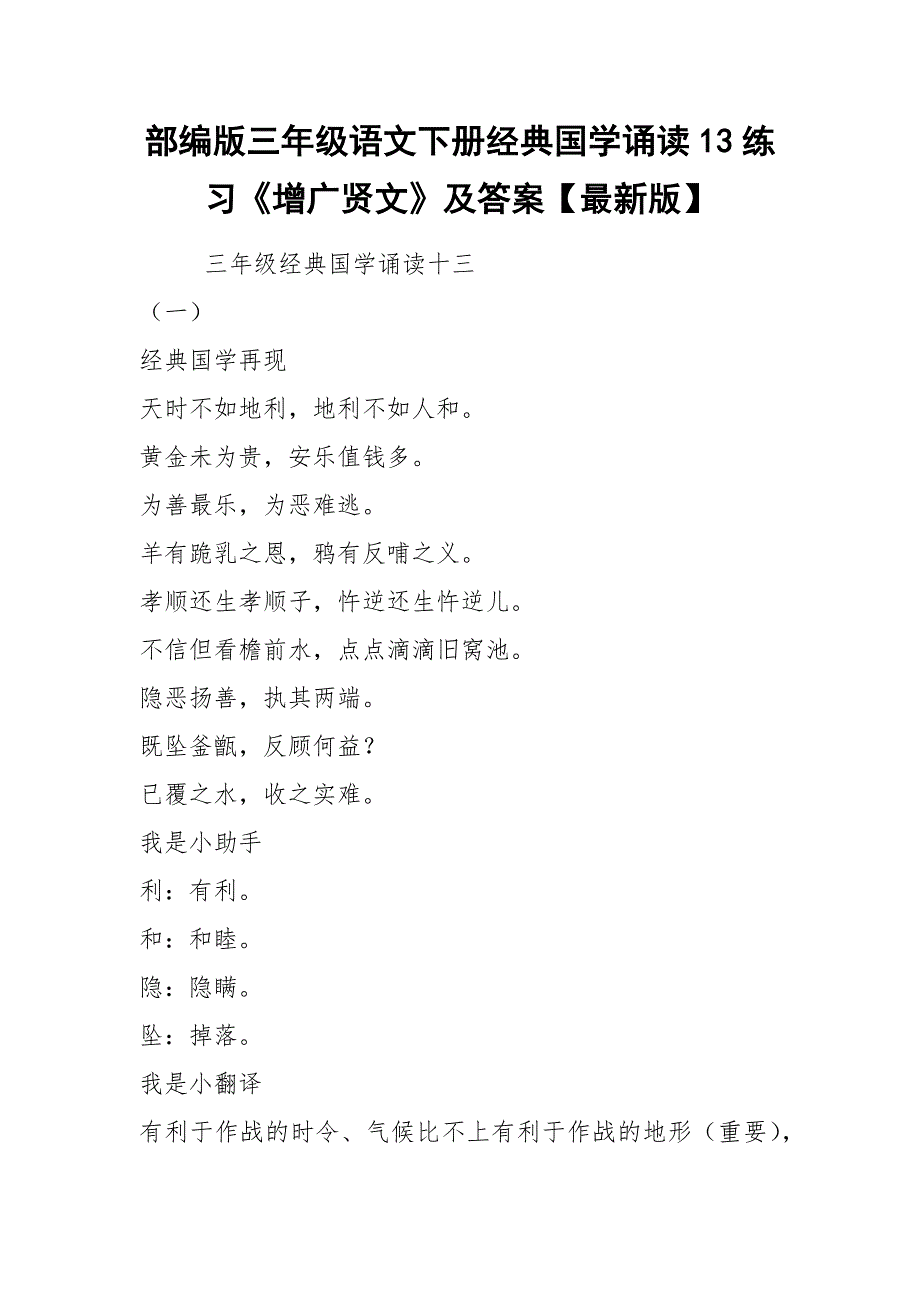 部编版三年级语文下册经典国学诵读13练习《增广贤文》及答案【最新版】

三年级经典国学诵读十三

（一）

经典国学再现

天时不如地利，地利不如人和。

黄金未为贵，安乐值钱多。

为善最乐，为恶难逃。

羊有跪乳之恩，鸦有反哺之义。

孝顺还生孝顺子，忤逆还生忤逆儿。

不信但看檐前水，点点滴滴旧窝池。

隐恶扬善，执其两端。

既坠釜甑，反顾何益？

已覆之水，收之实难。

我是小助手

利：有利。

和：和睦。

隐：隐瞒。

坠：掉落。

我是小翻译

有利于作战的时令、气候比不上有利于作战的地形（重要），